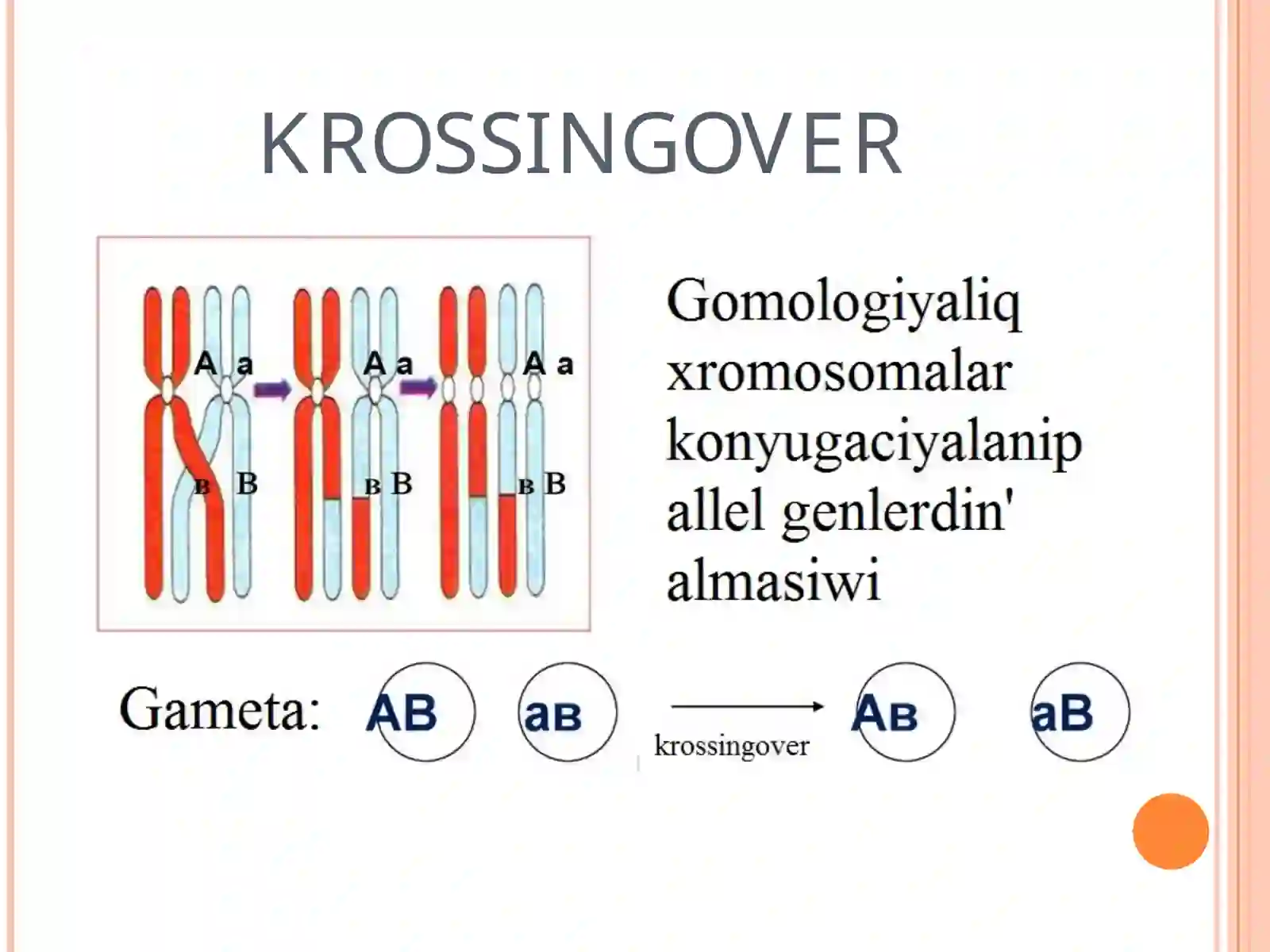 KROSSINGOVER

A a
в B
A a
в B
A a
в B

Gomologiyaliq xromosomalar konyugaciyalanip allel genlerdin' almasiwi

Gameta: AB aв krossingover Aв aB